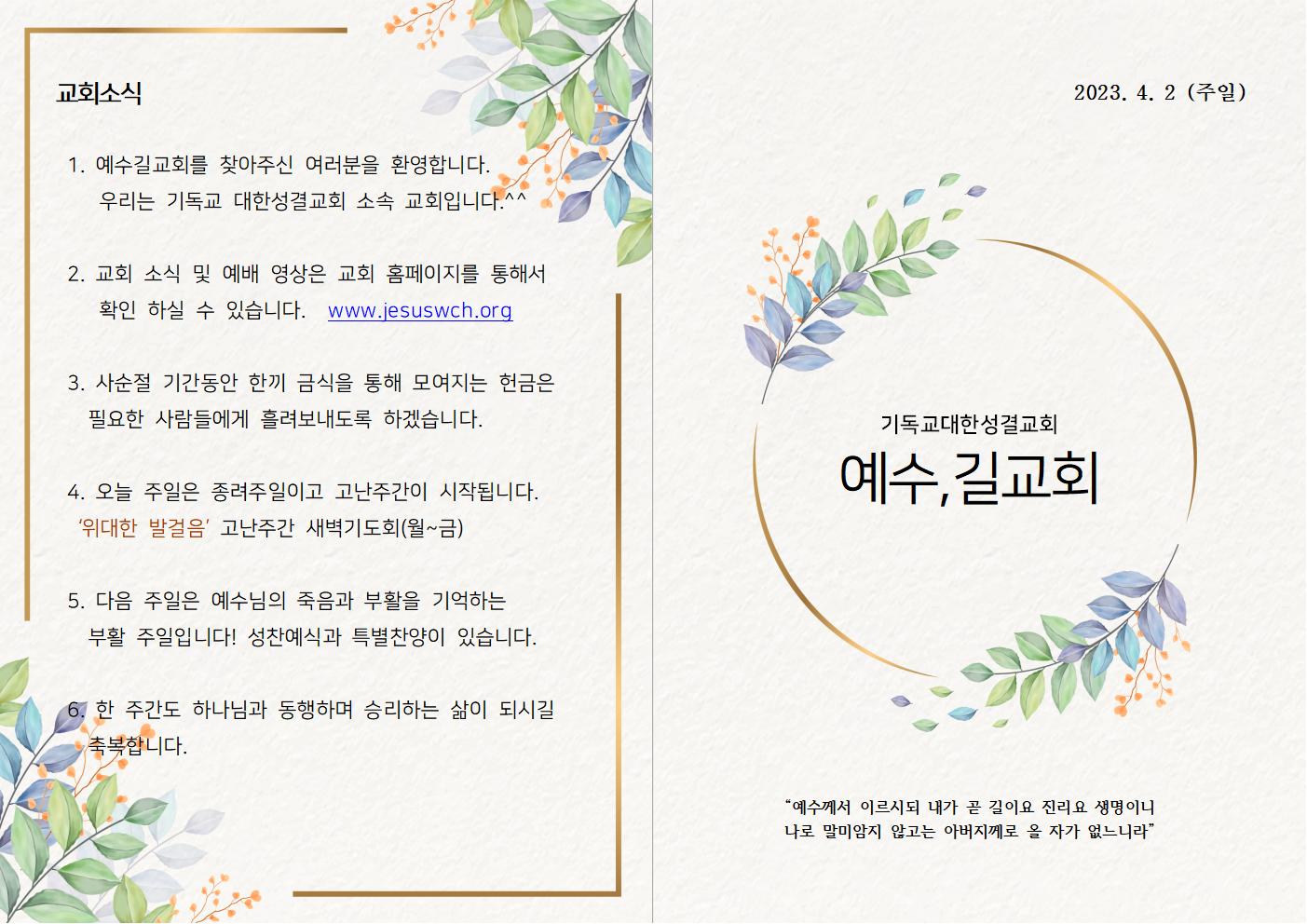 교회소식

1. 예수길교회를 찾아주신 여러분을 환영합니다. 우리는 기독교 대한성결교회 소속 교회입니다.^^

2. 교회 소식 및 예배 영상은 교회 홈페이지를 통해서 확인 하실 수 있습니다. www.jesuswch.org

3. 사순절 기간동안 한끼 금식을 통해 모여지는 헌금은 필요한 사람들에게 흘려보내도록 하겠습니다.

4. 오늘 주일은 종려주일이고 고난주간이 시작됩니다. '위대한 발걸음' 고난주간 새벽기도회(월~금)

5. 다음 주일은 예수님의 죽음과 부활을 기억하는 부활 주일입니다! 성찬예식과 특별찬양이 있습니다.

6. 한 주간도 하나님과 동행하며 승리하는 삶이 되시길 축복합니다.

2023. 4. 2 (주일)

기독교대한성결교회

예수,길교회

"예수께서 이르시되 내가 곧 길이요 진리요 생명이니
나로 말미암지 않고는 아버지께로 올 자가 없느니라"